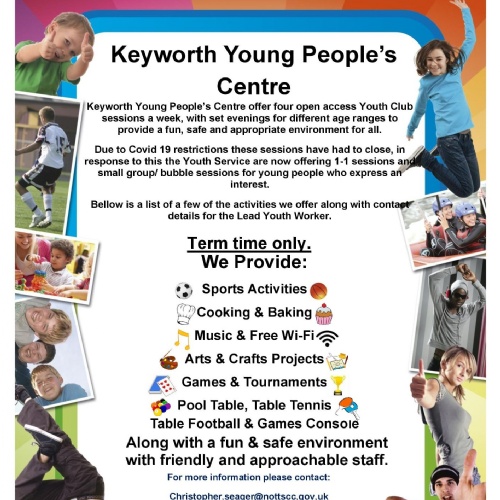 Keyworth Young People's Centre

Keyworth Young People's Centre offer four open access Youth Club sessions a week, with set evenings for different age ranges to provide a fun, safe and appropriate environment for all.

Due to Covid 19 restrictions these sessions have had to close, in response to this the Youth Service are now offering 1-1 sessions and small group/ bubble sessions for young people who express an interest.

Bellow is a list of a few of the activities we offer along with contact details for the Lead Youth Worker.

Term time only.
We Provide:

Sports Activities
Cooking & Baking
Music & Free Wi-Fi
Arts & Crafts Projects
Games & Tournaments
Pool Table, Table Tennis
Table Football & Games Console
Along with a fun & safe environment with friendly and approachable staff.

For more information please contact:

Christopher.seager@nottscc.gov.uk